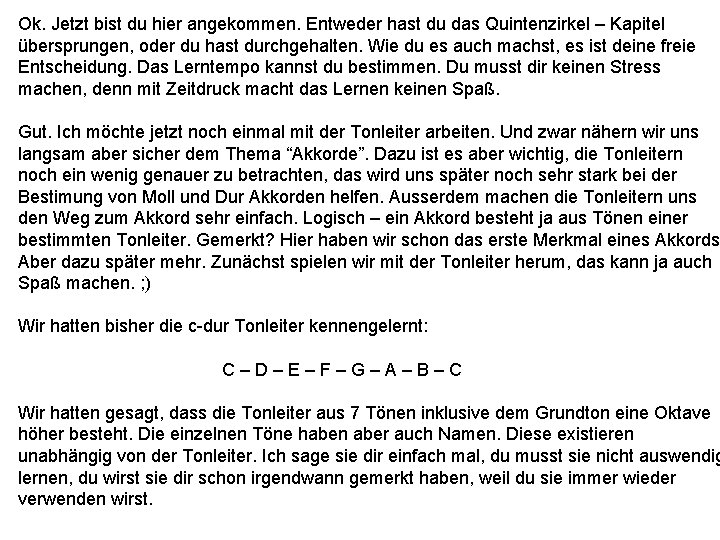 Ok. Jetzt bist du hier angekommen. Entweder hast du das Quintenzirkel – Kapitel übersprungen, oder du hast durchgehalten. Wie du es auch machst, es ist deine freie Entscheidung. Das Lerntempo kannst du bestimmen. Du musst dir keinen Stress machen, denn mit Zeitdruck macht das Lernen keinen Spaß.

Gut. Ich möchte jetzt noch einmal mit der Tonleiter arbeiten. Und zwar nähern wir uns langsam aber sicher dem Thema “Akkorde”. Dazu ist es aber wichtig, die Tonleitern noch ein wenig genauer zu betrachten, das wird uns später noch sehr stark bei der Bestimung von Moll und Dur Akkorden helfen. Ausserdem machen die Tonleitern uns den Weg zum Akkord sehr einfach. Logisch – ein Akkord besteht ja aus Tönen einer bestimmten Tonleiter. Gemerkt? Hier haben wir schon das erste Merkmal eines Akkords Aber dazu später mehr. Zunächst spielen wir mit der Tonleiter herum, das kann ja auch Spaß machen. ;)

Wir hatten bisher die c-dur Tonleiter kennengelernt:

C – D – E – F – G – A – B – C

Wir hatten gesagt, dass die Tonleiter aus 7 Tönen inklusive dem Grundton eine Oktave höher besteht. Die einzelnen Töne haben aber auch Namen. Diese existieren unabhängig von der Tonleiter. Ich sage sie dir einfach mal, du musst sie nicht auswendig lernen, du wirst sie dir schon irgendwann gemerkt haben, weil du sie immer wieder verwenden wirst.